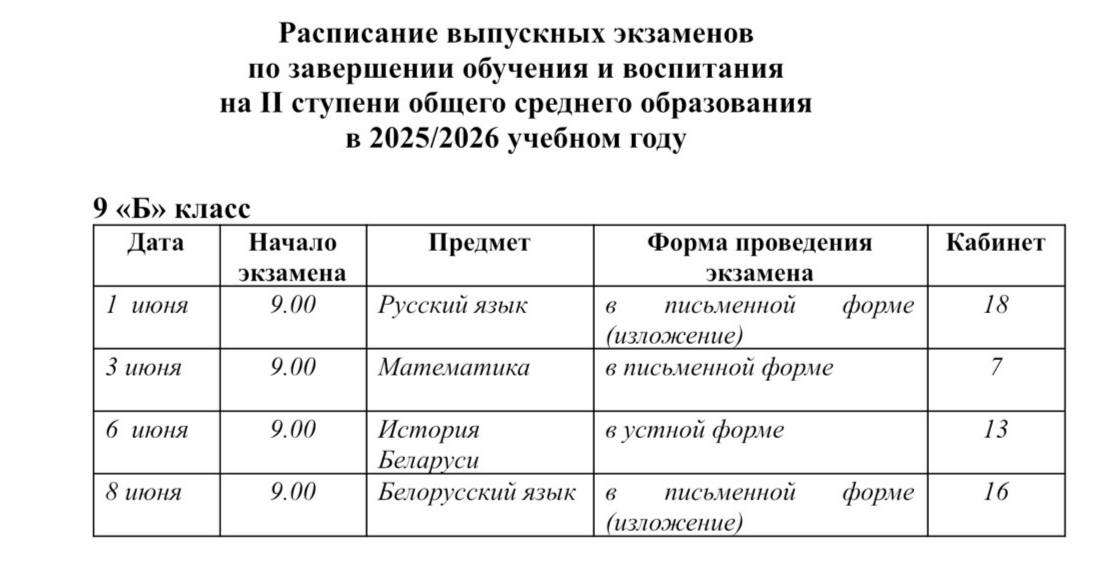 Расписание выпускных экзаменов
по завершении обучения и воспитания
на II ступени общего среднего образования
в 2025/2026 учебном году

9 «Б» класс

| Дата | Начало экзамена | Предмет | Форма проведения экзамена | Кабинет |
|---|---|---|---|---|
| 1 июня | 9.00 | Русский язык | в письменной форме (изложение) | 18 |
| 3 июня | 9.00 | Математика | в письменной форме | 7 |
| 6 июня | 9.00 | История Беларуси | в устной форме | 13 |
| 8 июня | 9.00 | Белорусский язык | в письменной форме (изложение) | 16 |